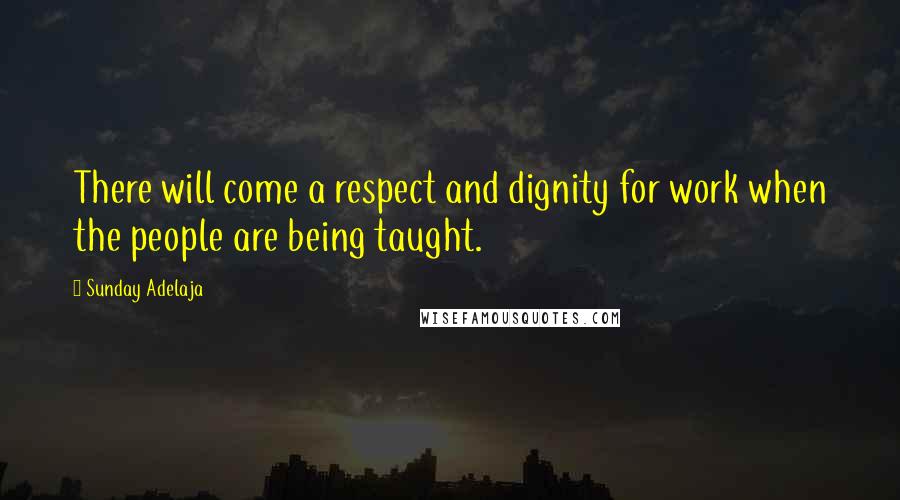 There will come a respect and dignity for work when the people are being taught.

Sunday Adelaja

WISEFAMOUSQUOTES.COM